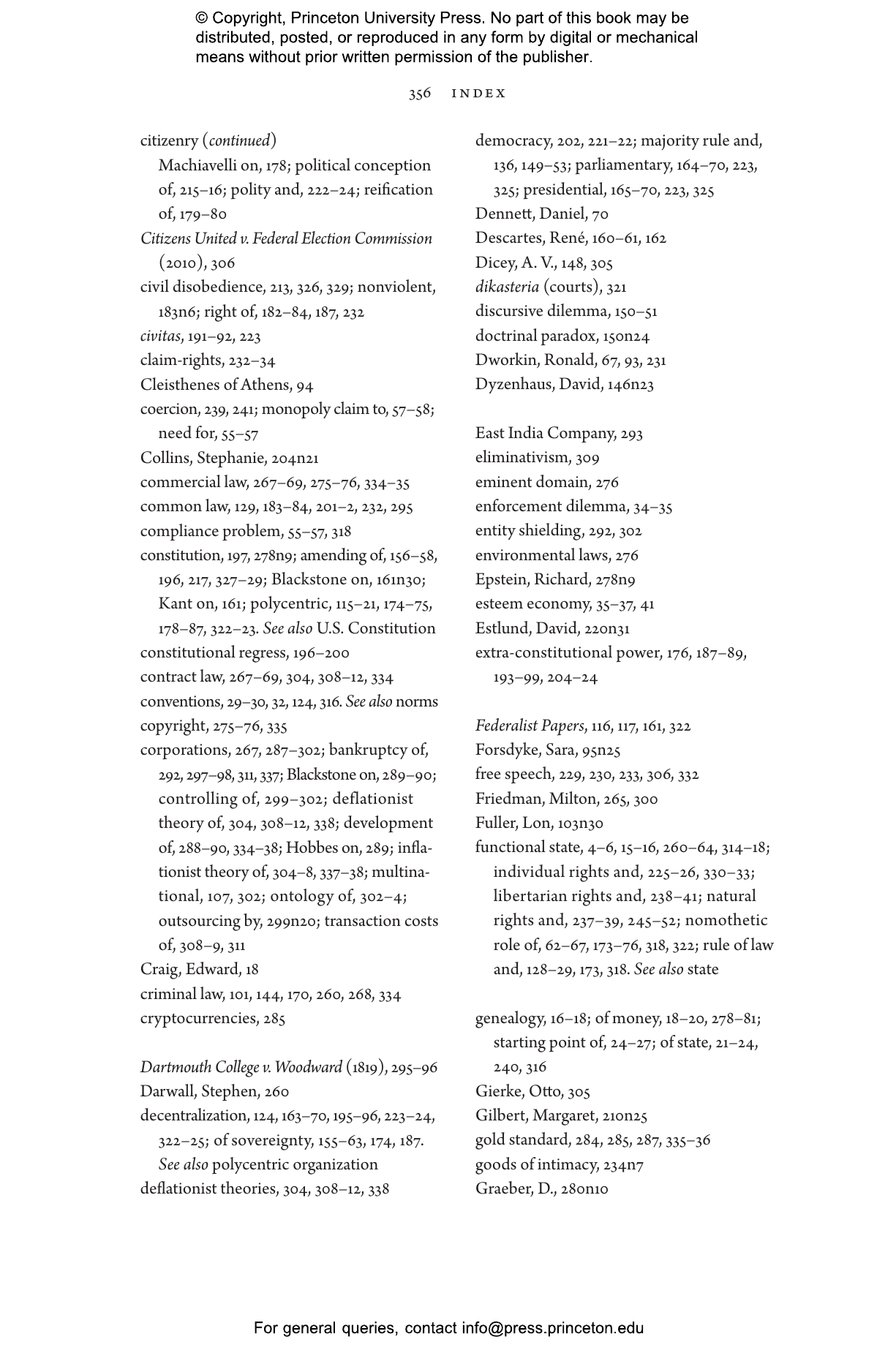 © Copyright, Princeton University Press. No part of this book may be distributed, posted, or reproduced in any form by digital or mechanical means without prior written permission of the publisher.

356 INDEX

citizenry (continued)
Machiavelli on, 178; political conception of, 215–16; polity and, 222–24; reification of, 179–80
Citizens United v. Federal Election Commission (2010), 306
civil disobedience, 213, 326, 329; nonviolent, 183n6; right of, 182–84, 187, 232
civitas, 191–92, 223
claim-rights, 232–34
Cleisthenes of Athens, 94
coercion, 239, 241; monopoly claim to, 57–58; need for, 55–57
Collins, Stephanie, 204n21
commercial law, 267–69, 275–76, 334–35
common law, 129, 183–84, 201–2, 232, 295
compliance problem, 55–57, 318
constitution, 197, 278n9; amending of, 156–58, 196, 217, 327–29; Blackstone on, 161n30; Kant on, 161; polycentric, 115–21, 174–75, 178–87, 322–23. See also U.S. Constitution
constitutional regress, 196–200
contract law, 267–69, 304, 308–12, 334
conventions, 29–30, 32, 124, 316. See also norms
copyright, 275–76, 335
corporations, 267, 287–302; bankruptcy of, 292, 297–98, 311, 337; Blackstone on, 289–90; controlling of, 299–302; deflationist theory of, 304, 308–12, 338; development of, 288–90, 334–38; Hobbes on, 289; inflationist theory of, 304–8, 337–38; multinational, 107, 302; ontology of, 302–4; outsourcing by, 299n20; transaction costs of, 308–9, 311
Craig, Edward, 18
criminal law, 101, 144, 170, 260, 268, 334
cryptocurrencies, 285

Dartmouth College v. Woodward (1819), 295–96
Darwall, Stephen, 260
decentralization, 124, 163–70, 195–96, 223–24, 322–25; of sovereignty, 155–63, 174, 187. See also polycentric organization
deflationist theories, 304, 308–12, 338

democracy, 202, 221–22; majority rule and, 136, 149–53; parliamentary, 164–70, 223, 325; presidential, 165–70, 223, 325
Dennett, Daniel, 70
Descartes, René, 160–61, 162
Dicey, A. V., 148, 305
dikasteria (courts), 321
discursive dilemma, 150–51
doctrinal paradox, 150n24
Dworkin, Ronald, 67, 93, 231
Dyzenhaus, David, 146n23

East India Company, 293
eliminativism, 309
eminent domain, 276
enforcement dilemma, 34–35
entity shielding, 292, 302
environmental laws, 276
Epstein, Richard, 278n9
esteem economy, 35–37, 41
Estlund, David, 220n31
extra-constitutional power, 176, 187–89, 193–99, 204–24

Federalist Papers, 116, 117, 161, 322
Forsdyke, Sara, 95n25
free speech, 229, 230, 233, 306, 332
Friedman, Milton, 265, 300
Fuller, Lon, 103n30
functional state, 4–6, 15–16, 260–64, 314–18; individual rights and, 225–26, 330–33; libertarian rights and, 238–41; natural rights and, 237–39, 245–52; nomothetic role of, 62–67, 173–76, 318, 322; rule of law and, 128–29, 173, 318. See also state

genealogy, 16–18; of money, 18–20, 278–81; starting point of, 24–27; of state, 21–24, 240, 316
Gierke, Otto, 305
Gilbert, Margaret, 210n25
gold standard, 284, 285, 287, 335–36
goods of intimacy, 234n7
Graeber, D., 280n10

For general queries, contact info@press.princeton.edu